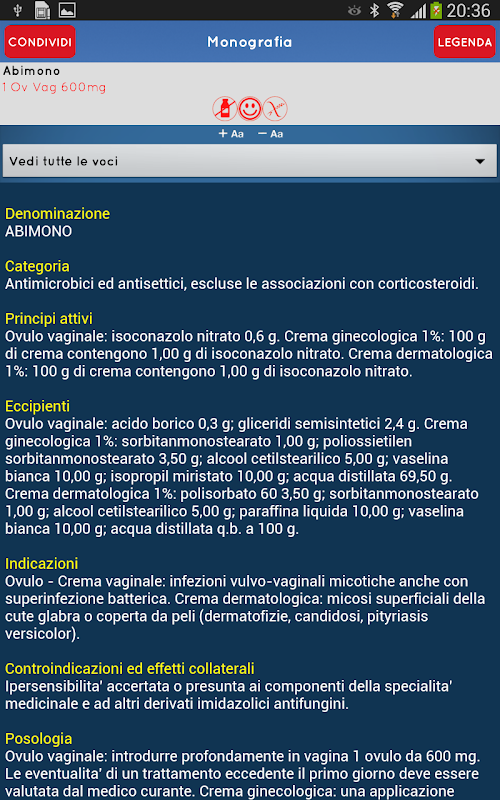 20:36

CONDIVIDI
Monografia
LEGENDA

Abimono
1 Ov Vag 600mg

+ Aa  − Aa

Vedi tutte le voci

Denominazione
ABIMONO

Categoria
Antimicrobici ed antisettici, escluse le associazioni con corticosteroidi.

Principi attivi
Ovulo vaginale: isoconazolo nitrato 0,6 g. Crema ginecologica 1%: 100 g di crema contengono 1,00 g di isoconazolo nitrato. Crema dermatologica 1%: 100 g di crema contengono 1,00 g di isoconazolo nitrato.

Eccipienti
Ovulo vaginale: acido borico 0,3 g; gliceridi semisintetici 2,4 g. Crema ginecologica 1%: sorbitanmonostearato 1,00 g; poliossietilen sorbitanmonostearato 3,50 g; alcool cetilstearilico 5,00 g; vaselina bianca 10,00 g; isopropil miristato 10,00 g; acqua distillata 69,50 g. Crema dermatologica 1%: polisorbato 60 3,50 g; sorbitanmonostearato 1,00 g; alcool cetilstearilico 5,00 g; paraffina liquida 10,00 g; vaselina bianca 10,00 g; acqua distillata q.b. a 100 g.

Indicazioni
Ovulo - Crema vaginale: infezioni vulvo-vaginali micotiche anche con superinfezione batterica. Crema dermatologica: micosi superficiali della cute glabra o coperta da peli (dermatofizie, candidosi, pityriasis versicolor).

Controindicazioni ed effetti collaterali
Ipersensibilita' accertata o presunta ai componenti della specialita' medicinale e ad altri derivati imidazolici antifungini.

Posologia
Ovulo vaginale: introdurre profondamente in vagina 1 ovulo da 600 mg. Le eventualita' di un trattamento eccedente il primo giorno deve essere valutata dal medico curante. Crema ginecologica: una applicazione